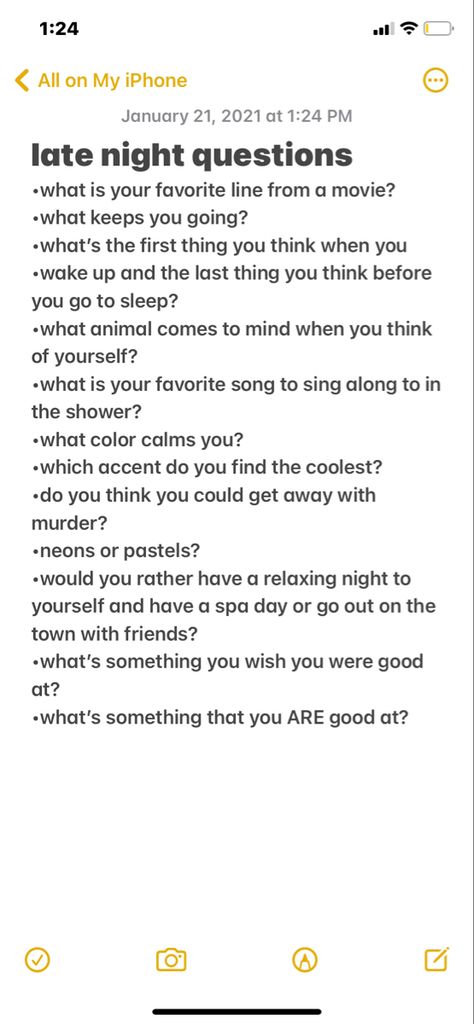 1:24

All on My iPhone

January 21, 2021 at 1:24 PM

late night questions
•what is your favorite line from a movie?
•what keeps you going?
•what's the first thing you think when you
•wake up and the last thing you think before you go to sleep?
•what animal comes to mind when you think of yourself?
•what is your favorite song to sing along to in the shower?
•what color calms you?
•which accent do you find the coolest?
•do you think you could get away with murder?
•neons or pastels?
•would you rather have a relaxing night to yourself and have a spa day or go out on the town with friends?
•what's something you wish you were good at?
•what's something that you ARE good at?